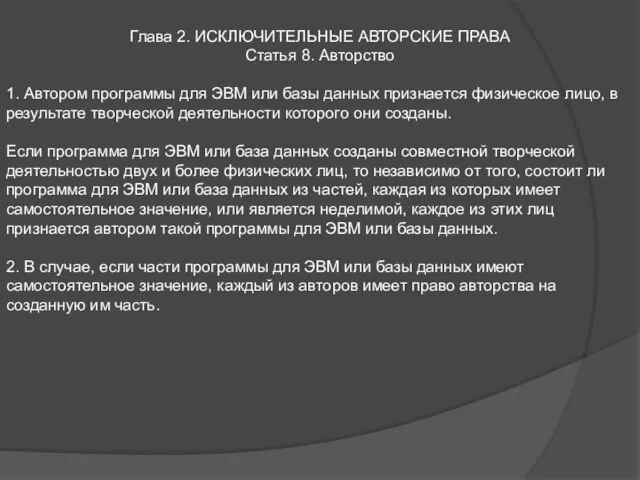 Глава 2. ИСКЛЮЧИТЕЛЬНЫЕ АВТОРСКИЕ ПРАВА
Статья 8. Авторство

1. Автором программы для ЭВМ или базы данных признается физическое лицо, в результате творческой деятельности которого они созданы.

Если программа для ЭВМ или база данных созданы совместной творческой деятельностью двух и более физических лиц, то независимо от того, состоит ли программа для ЭВМ или база данных из частей, каждая из которых имеет самостоятельное значение, или является неделимой, каждое из этих лиц признается автором такой программы для ЭВМ или базы данных.

2. В случае, если части программы для ЭВМ или базы данных имеют самостоятельное значение, каждый из авторов имеет право авторства на созданную им часть.